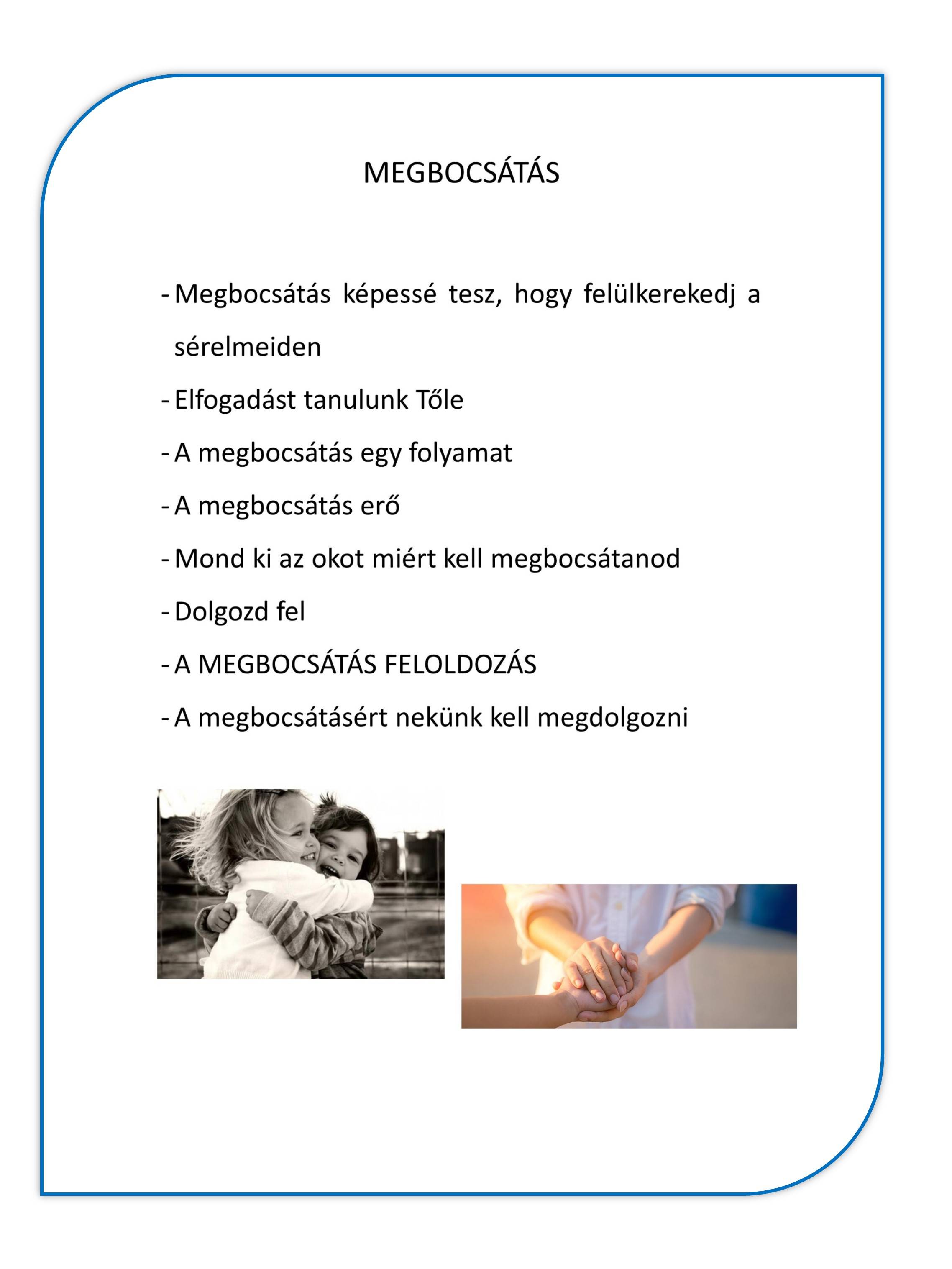 MEGBOCSÁTÁS

- Megbocsátás képessé tesz, hogy felülkerekedj a sérelmeiden
- Elfogadást tanulunk Tőle
- A megbocsátás egy folyamat
- A megbocsátás erő
- Mond ki az okot miért kell megbocsátanod
- Dolgozd fel
- A MEGBOCSÁTÁS FELOLDOZÁS
- A megbocsátásért nekünk kell megdolgozni